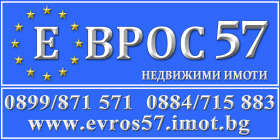 Е ВРОС 57
НЕДВИЖИМИ ИМОТИ

0899/871 571 0884/715 883
www.evros57.imot.bg